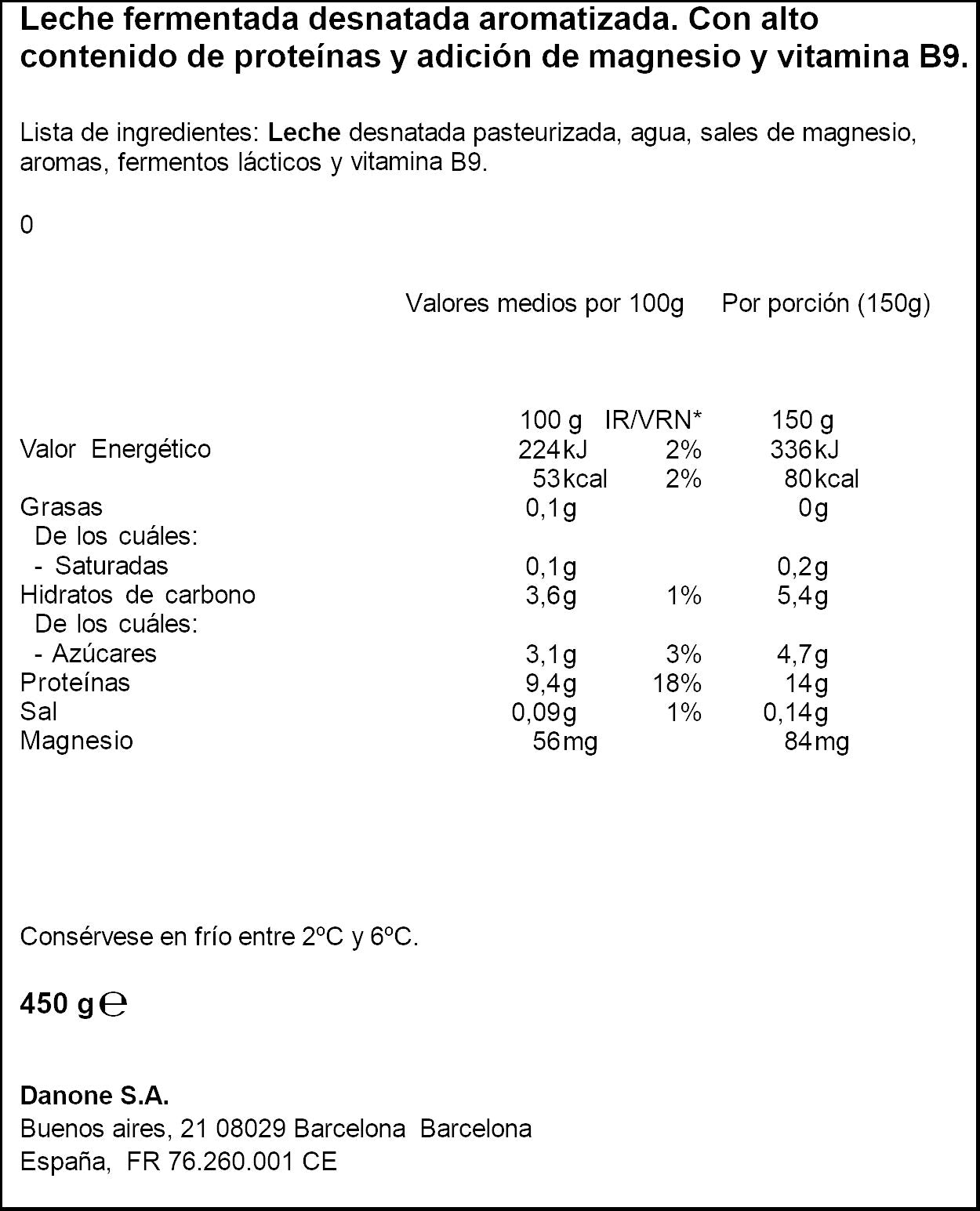 Leche fermentada desnatada aromatizada. Con alto contenido de proteínas y adición de magnesio y vitamina B9.

Lista de ingredientes: Leche desnatada pasteurizada, agua, sales de magnesio, aromas, fermentos lácticos y vitamina B9.

0

Valores medios por 100g Por porción (150g)

|  | 100 g | IR/VRN* | 150 g |
|---|---|---|---|
| Valor Energético | 224kJ | 2% | 336kJ |
|  | 53kcal | 2% | 80kcal |
| Grasas | 0,1g |  | 0g |
| De los cuáles: |  |  |  |
| - Saturadas | 0,1g |  | 0,2g |
| Hidratos de carbono | 3,6g | 1% | 5,4g |
| De los cuáles: |  |  |  |
| - Azúcares | 3,1g | 3% | 4,7g |
| Proteínas | 9,4g | 18% | 14g |
| Sal | 0,09g | 1% | 0,14g |
| Magnesio | 56mg |  | 84mg |

Consérvese en frío entre 2ºC y 6ºC.

450 g ℮

Danone S.A.
Buenos aires, 21 08029 Barcelona Barcelona
España, FR 76.260.001 CE